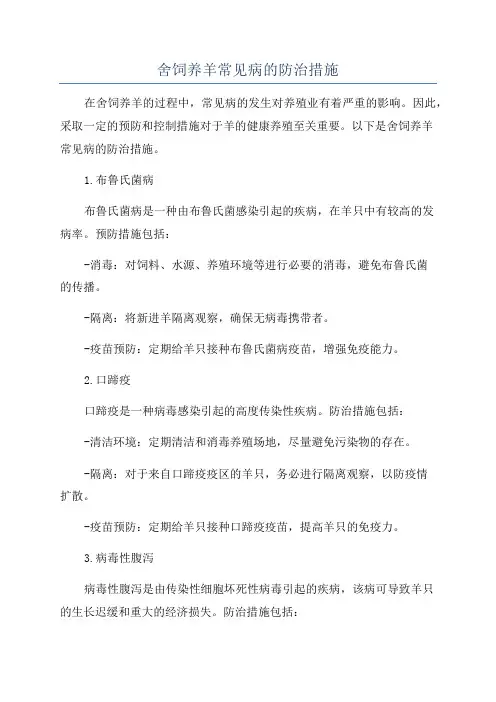 舍饲养羊常见病的防治措施

在舍饲养羊的过程中，常见病的发生对养殖业有着严重的影响。因此，采取一定的预防和控制措施对于羊的健康养殖至关重要。以下是舍饲养羊常见病的防治措施。

1.布鲁氏菌病

布鲁氏菌病是一种由布鲁氏菌感染引起的疾病，在羊只中有较高的发病率。预防措施包括：

-消毒：对饲料、水源、养殖环境等进行必要的消毒，避免布鲁氏菌的传播。

-隔离：将新进羊隔离观察，确保无病毒携带者。

-疫苗预防：定期给羊只接种布鲁氏菌病疫苗，增强免疫能力。

2.口蹄疫

口蹄疫是一种病毒感染引起的高度传染性疾病。防治措施包括：

-清洁环境：定期清洁和消毒养殖场地，尽量避免污染物的存在。

-隔离：对于来自口蹄疫疫区的羊只，务必进行隔离观察，以防疫情扩散。

-疫苗预防：定期给羊只接种口蹄疫疫苗，提高羊只的免疫力。

3.病毒性腹泻

病毒性腹泻是由传染性细胞坏死性病毒引起的疾病，该病可导致羊只的生长迟缓和重大的经济损失。防治措施包括：